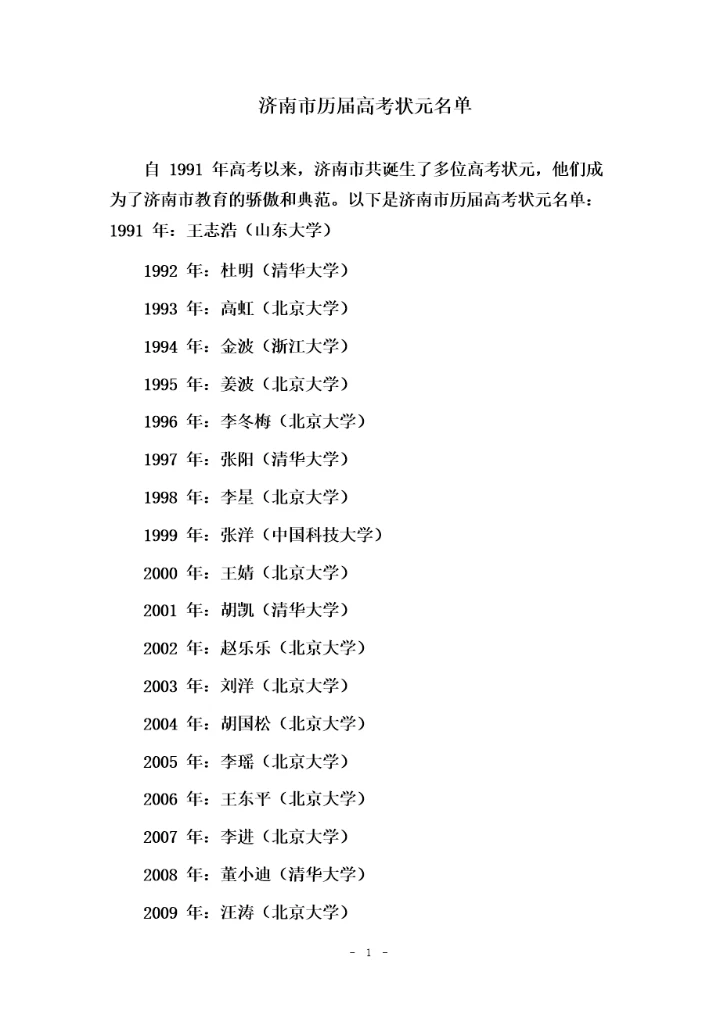 济南市历届高考状元名单

自 1991 年高考以来，济南市共诞生了多位高考状元，他们成为了济南市教育的骄傲和典范。以下是济南市历届高考状元名单：
1991 年：王志浩（山东大学）

1992 年：杜明（清华大学）

1993 年：高虹（北京大学）

1994 年：金波（浙江大学）

1995 年：姜波（北京大学）

1996 年：李冬梅（北京大学）

1997 年：张阳（清华大学）

1998 年：李星（北京大学）

1999 年：张洋（中国科技大学）

2000 年：王婧（北京大学）

2001 年：胡凯（清华大学）

2002 年：赵乐乐（北京大学）

2003 年：刘洋（北京大学）

2004 年：胡国松（北京大学）

2005 年：李瑶（北京大学）

2006 年：王东平（北京大学）

2007 年：李进（北京大学）

2008 年：董小迪（清华大学）

2009 年：汪涛（北京大学）

- 1 -